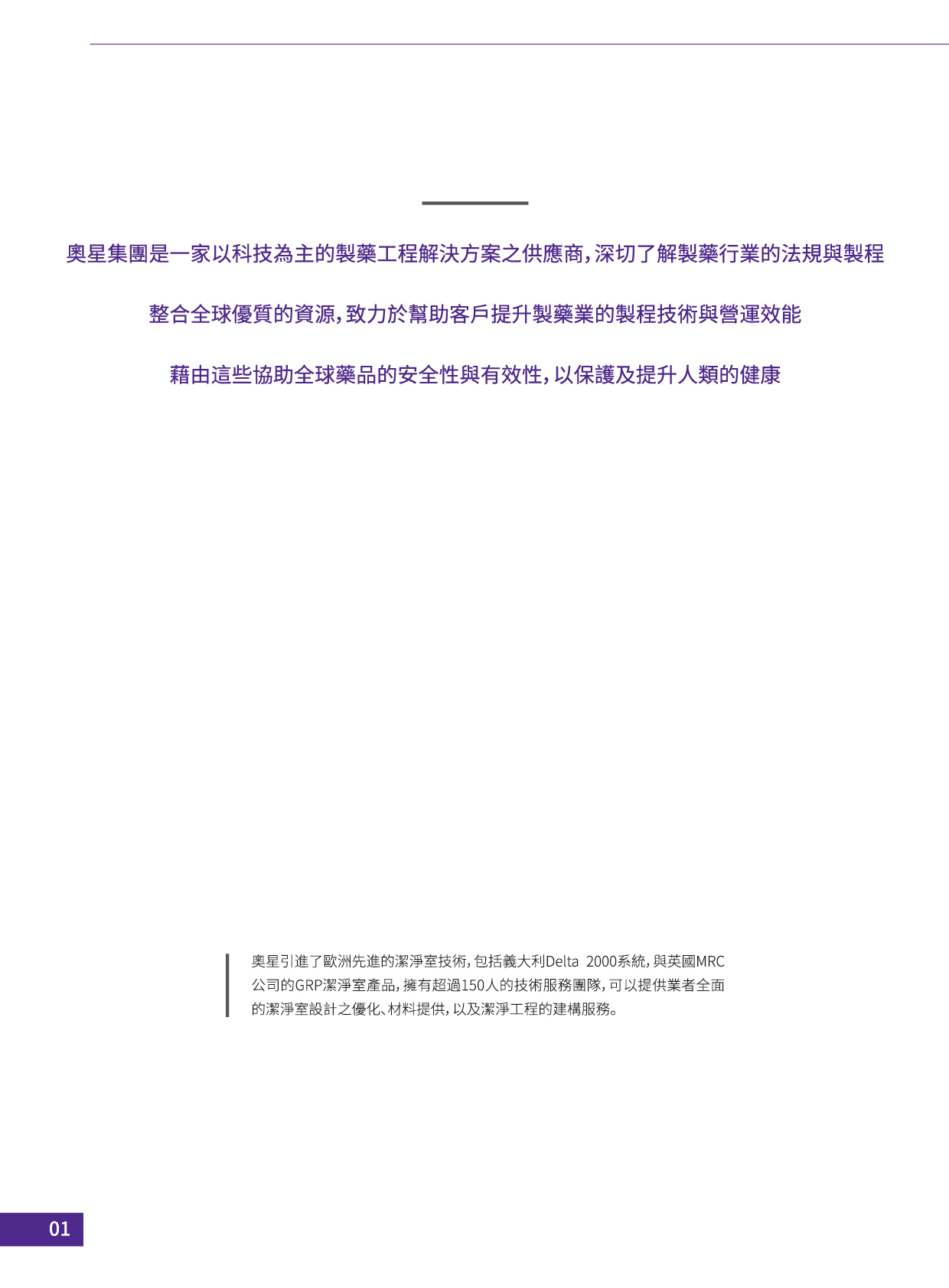 奧星集團是一家以科技為主的製藥工程解決方案之供應商，深切了解製藥行業的法規與製程

整合全球優質的資源，致力於幫助客戶提升製藥業的製程技術與營運效能

藉由這些協助全球藥品的安全性與有效性，以保護及提升人類的健康

奧星引進了歐洲先進的潔淨室技術，包括義大利Delta 2000系統，與英國MRC公司的GRP潔淨室產品，擁有超過150人的技術服務團隊，可以提供業者全面的潔淨室設計之優化、材料提供，以及潔淨工程的建構服務。

01